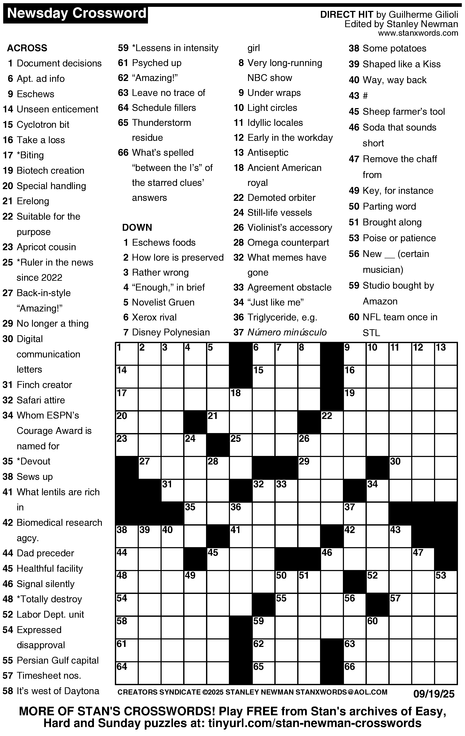 Newsday Crossword

DIRECT HIT by Guilherme Gilioli
Edited by Stanley Newman
www.stanxwords.com

ACROSS
1 Document decisions
6 Apt. ad info
9 Eschews
14 Unseen enticement
15 Cyclotron bit
16 Take a loss
17 *Biting
19 Biotech creation
20 Special handling
21 Erelong
22 Suitable for the purpose
23 Apricot cousin
25 *Ruler in the news since 2022
27 Back-in-style "Amazing!"
29 No longer a thing
30 Digital communication letters
31 Finch creator
32 Safari attire
34 Whom ESPN's Courage Award is named for
35 *Devout
38 Sews up
41 What lentils are rich in
42 Biomedical research agcy.
44 Dad preceder
45 Healthful facility
46 Signal silently
48 *Totally destroy
52 Labor Dept. unit
54 Expressed disapproval
55 Persian Gulf capital
57 Timesheet nos.
58 It's west of Daytona
59 *Lessens in intensity
61 Psyched up
62 "Amazing!"
63 Leave no trace of
64 Schedule fillers
65 Thunderstorm residue
66 What's spelled "between the I's" of the starred clues' answers

DOWN
1 Eschews foods
2 How lore is preserved
3 Rather wrong
4 "Enough," in brief
5 Novelist Gruen
6 Xerox rival
7 Disney Polynesian girl
8 Very long-running NBC show
9 Under wraps
10 Light circles
11 Idyllic locales
12 Early in the workday
13 Antiseptic
18 Ancient American royal
22 Demoted orbiter
24 Still-life vessels
26 Violinist's accessory
28 Omega counterpart
32 What memes have gone
33 Agreement obstacle
34 "Just like me"
36 Triglyceride, e.g.
37 Número minúsculo
38 Some potatoes
39 Shaped like a Kiss
40 Way, way back
43 #
45 Sheep farmer's tool
46 Soda that sounds short
47 Remove the chaff from
49 Key, for instance
50 Parting word
51 Brought along
53 Poise or patience
56 New ____ (certain musician)
59 Studio bought by Amazon
60 NFL team once in STL

1 2 3 4 5 6 7 8 9 10 11 12 13 14 15 16 17 18 19 20 21 22 23 24 25 26 27 28 29 30 31 32 33 34 35 36 37 38 39 40 41 42 43 44 45 46 47 48 49 50 51 52 53 54 55 56 57 58 59 60 61 62 63 64 65 66

CREATORS SYNDICATE ©2025 STANLEY NEWMAN STANXWORDS@AOL.COM 09/19/25

MORE OF STAN'S CROSSWORDS! Play FREE from Stan's archives of Easy, Hard and Sunday puzzles at: tinyurl.com/stan-newman-crosswords